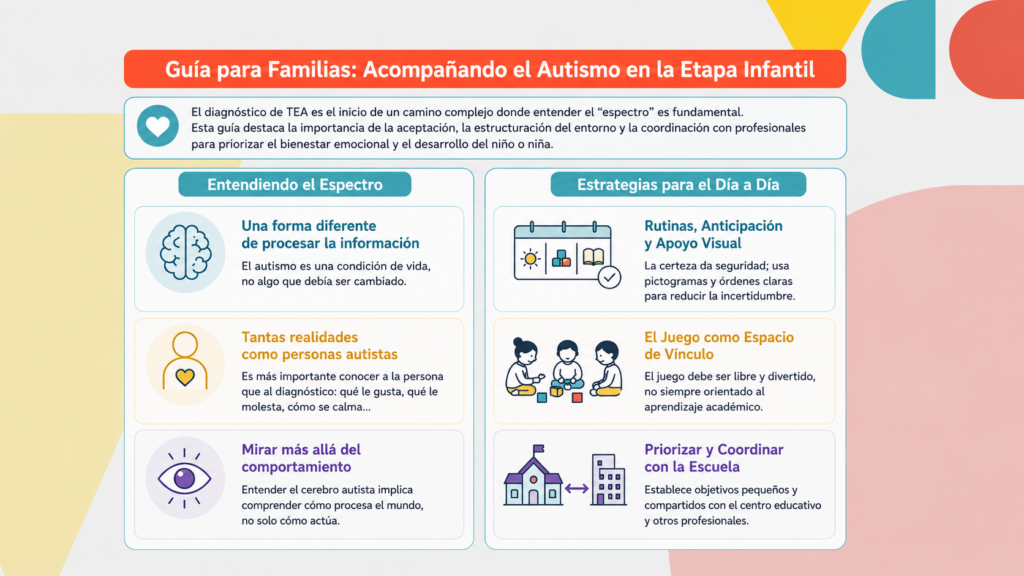 Guía para Familias: Acompañando el Autismo en la Etapa Infantil

El diagnóstico de TEA es el inicio de un camino complejo donde entender el "espectro" es fundamental. Esta guía destaca la importancia de la aceptación, la estructuración del entorno y la coordinación con profesionales para priorizar el bienestar emocional y el desarrollo del niño o niña.

Entendiendo el Espectro

Una forma diferente de procesar la información

El autismo es una condición de vida, no algo que debía ser cambiado.

Tantas realidades como personas autistas

Es más importante conocer a la persona que al diagnóstico: qué le gusta, qué le molesta, cómo se calma...

Mirar más allá del comportamiento

Entender el cerebro autista implica comprender cómo procesa el mundo, no solo cómo actúa.

Estrategias para el Día a Día

Rutinas, Anticipación y Apoyo Visual

La certeza da seguridad; usa pictogramas y órdenes claras para reducir la incertidumbre.

El Juego como Espacio de Vínculo

El juego debe ser libre y divertido, no siempre orientado al aprendizaje académico.

Priorizar y Coordinar con la Escuela

Establece objetivos pequeños y compartidos con el centro educativo y otros profesionales.